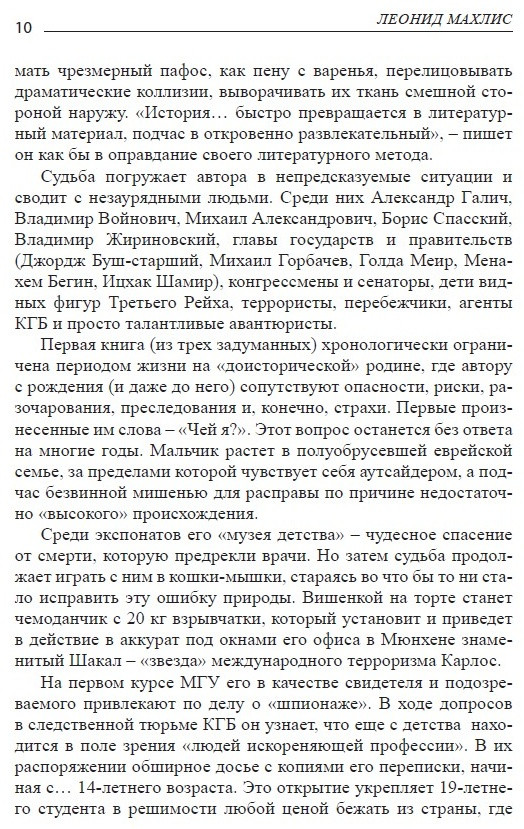 10 ЛЕОНИД МАХЛИС

мать чрезмерный пафос, как пену с варенья, перелицовывать драматические коллизии, выворачивать их ткань смешной стороной наружу. «История… быстро превращается в литературный материал, подчас в откровенно развлекательный», – пишет он как бы в оправдание своего литературного метода.

Судьба погружает автора в непредсказуемые ситуации и сводит с незаурядными людьми. Среди них Александр Галич, Владимир Войнович, Михаил Александрович, Борис Спасский, Владимир Жириновский, главы государств и правительств (Джордж Буш-старший, Михаил Горбачев, Голда Меир, Менахем Бегин, Ицхак Шамир), конгрессмены и сенаторы, дети видных фигур Третьего Рейха, террористы, перебежчики, агенты КГБ и просто талантливые авантюристы.

Первая книга (из трех задуманных) хронологически ограничена периодом жизни на «доисторической» родине, где автору с рождения (и даже до него) сопутствуют опасности, риски, разочарования, преследования и, конечно, страхи. Первые произнесенные им слова – «Чей я?». Этот вопрос останется без ответа на многие годы. Мальчик растет в полуобрусевшей еврейской семье, за пределами которой чувствует себя аутсайдером, а подчас безвинной мишенью для расправы по причине недостаточно «высокого» происхождения.

Среди экспонатов его «музея детства» – чудесное спасение от смерти, которую предрекли врачи. Но затем судьба продолжает играть с ним в кошки-мышки, стараясь во что бы то ни стало исправить эту ошибку природы. Вишенкой на торте станет чемоданчик с 20 кг взрывчатки, который установит и приведет в действие в аккурат под окнами его офиса в Мюнхене знаменитый Шакал – «звезда» международного терроризма Карлос.

На первом курсе МГУ его в качестве свидетеля и подозреваемого привлекают по делу о «шпионаже». В ходе допросов в следственной тюрьме КГБ он узнает, что еще с детства находится в поле зрения «людей искореняющей профессии». В их распоряжении обширное досье с копиями его переписки, начиная с… 14-летнего возраста. Это открытие укрепляет 19-летнего студента в решимости любой ценой бежать из страны, где